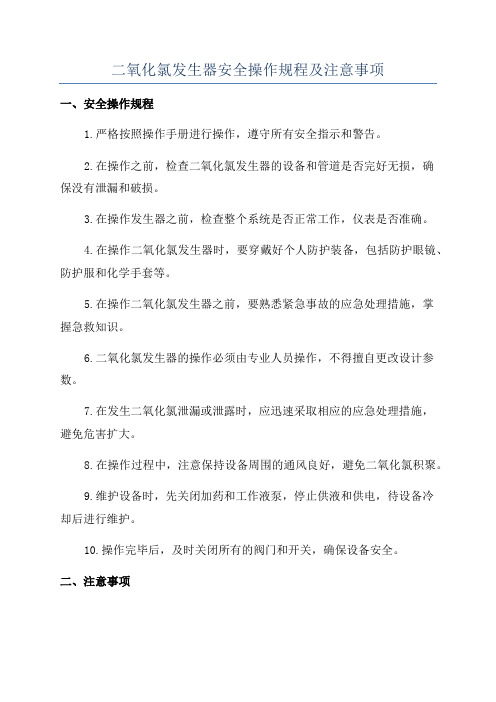 二氧化氯发生器安全操作规程及注意事项

一、安全操作规程

1.严格按照操作手册进行操作，遵守所有安全指示和警告。

2.在操作之前，检查二氧化氯发生器的设备和管道是否完好无损，确保没有泄漏和破损。

3.在操作发生器之前，检查整个系统是否正常工作，仪表是否准确。

4.在操作二氧化氯发生器时，要穿戴好个人防护装备，包括防护眼镜、防护服和化学手套等。

5.在操作二氧化氯发生器之前，要熟悉紧急事故的应急处理措施，掌握急救知识。

6.二氧化氯发生器的操作必须由专业人员操作，不得擅自更改设计参数。

7.在发生二氧化氯泄漏或泄露时，应迅速采取相应的应急处理措施，避免危害扩大。

8.在操作过程中，注意保持设备周围的通风良好，避免二氧化氯积聚。

9.维护设备时，先关闭加药和工作液泵，停止供液和供电，待设备冷却后进行维护。

10.操作完毕后，及时关闭所有的阀门和开关，确保设备安全。

二、注意事项